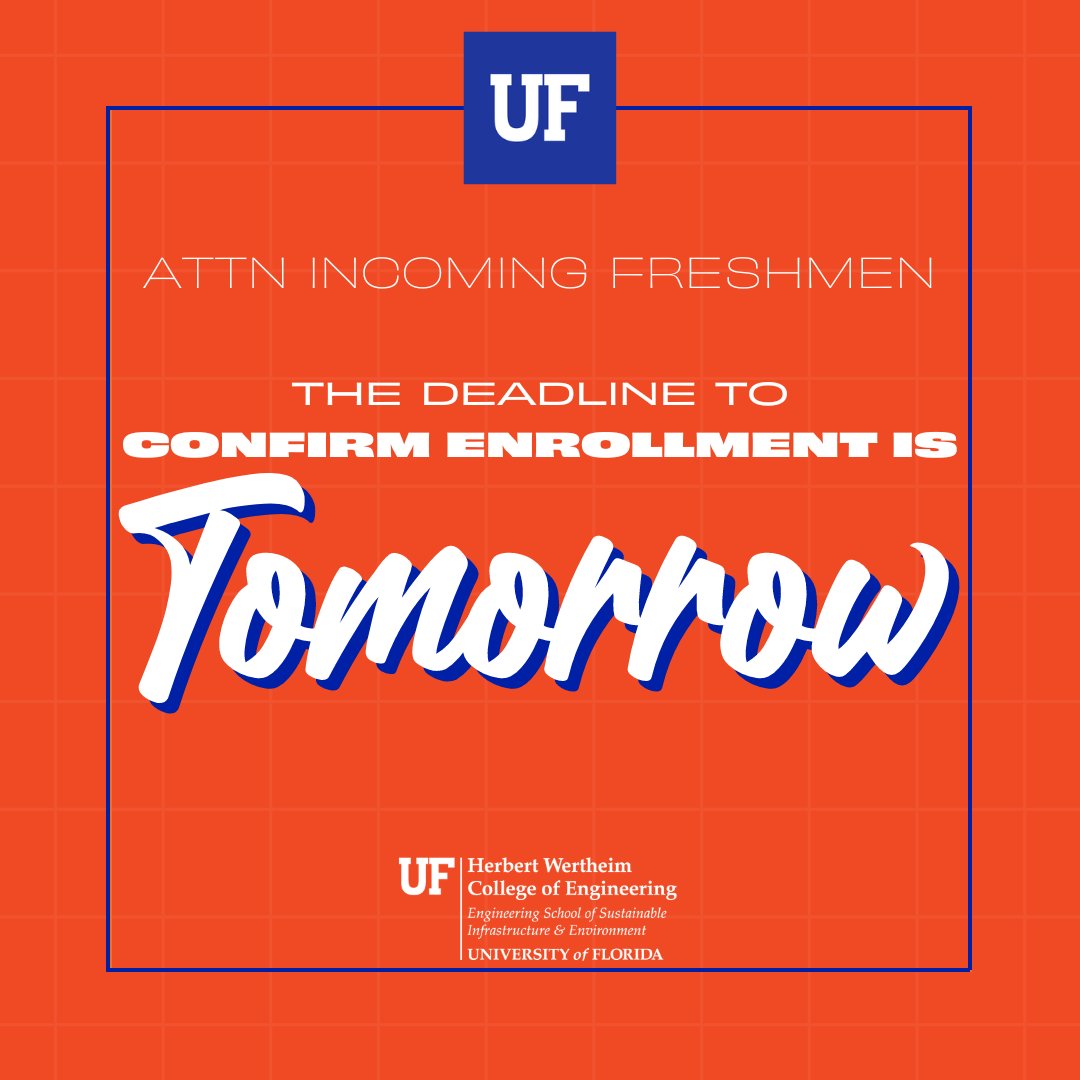 UF

ATTN INCOMING FRESHMEN

THE DEADLINE TO
CONFIRM ENROLLMENT IS
Tomorrow

UF Herbert Wertheim College of Engineering
Engineering School of Sustainable Infrastructure & Environment
UNIVERSITY of FLORIDA